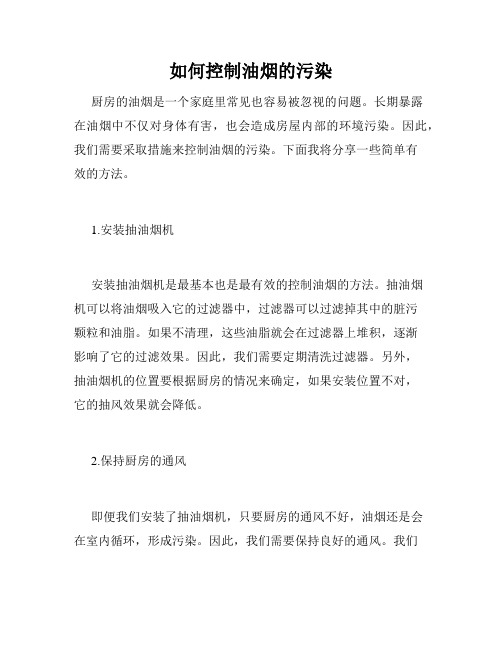 如何控制油烟的污染

厨房的油烟是一个家庭里常见也容易被忽视的问题。长期暴露在油烟中不仅对身体有害，也会造成房屋内部的环境污染。因此，我们需要采取措施来控制油烟的污染。下面我将分享一些简单有效的方法。

1.安装抽油烟机

安装抽油烟机是最基本也是最有效的控制油烟的方法。抽油烟机可以将油烟吸入它的过滤器中，过滤器可以过滤掉其中的脏污颗粒和油脂。如果不清理，这些油脂就会在过滤器上堆积，逐渐影响了它的过滤效果。因此，我们需要定期清洗过滤器。另外，抽油烟机的位置要根据厨房的情况来确定，如果安装位置不对，它的抽风效果就会降低。

2.保持厨房的通风

即便我们安装了抽油烟机，只要厨房的通风不好，油烟还是会在室内循环，形成污染。因此，我们需要保持良好的通风。我们